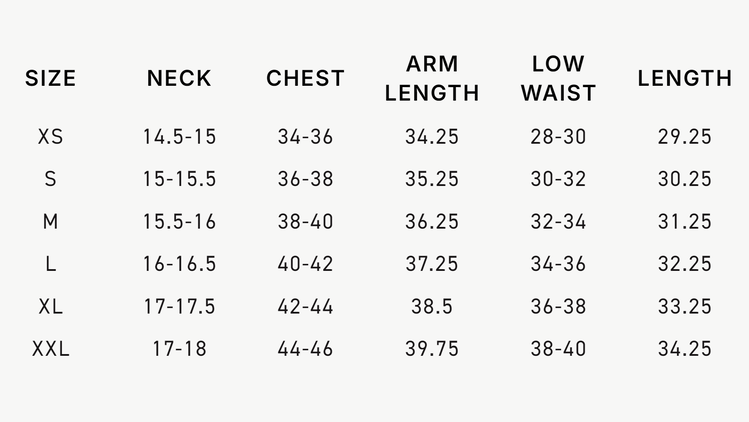 | SIZE | NECK | CHEST | ARM LENGTH | LOW WAIST | LENGTH |
|---|---|---|---|---|---|
| XS | 14.5-15 | 34-36 | 34.25 | 28-30 | 29.25 |
| S | 15-15.5 | 36-38 | 35.25 | 30-32 | 30.25 |
| M | 15.5-16 | 38-40 | 36.25 | 32-34 | 31.25 |
| L | 16-16.5 | 40-42 | 37.25 | 34-36 | 32.25 |
| XL | 17-17.5 | 42-44 | 38.5 | 36-38 | 33.25 |
| XXL | 17-18 | 44-46 | 39.75 | 38-40 | 34.25 |